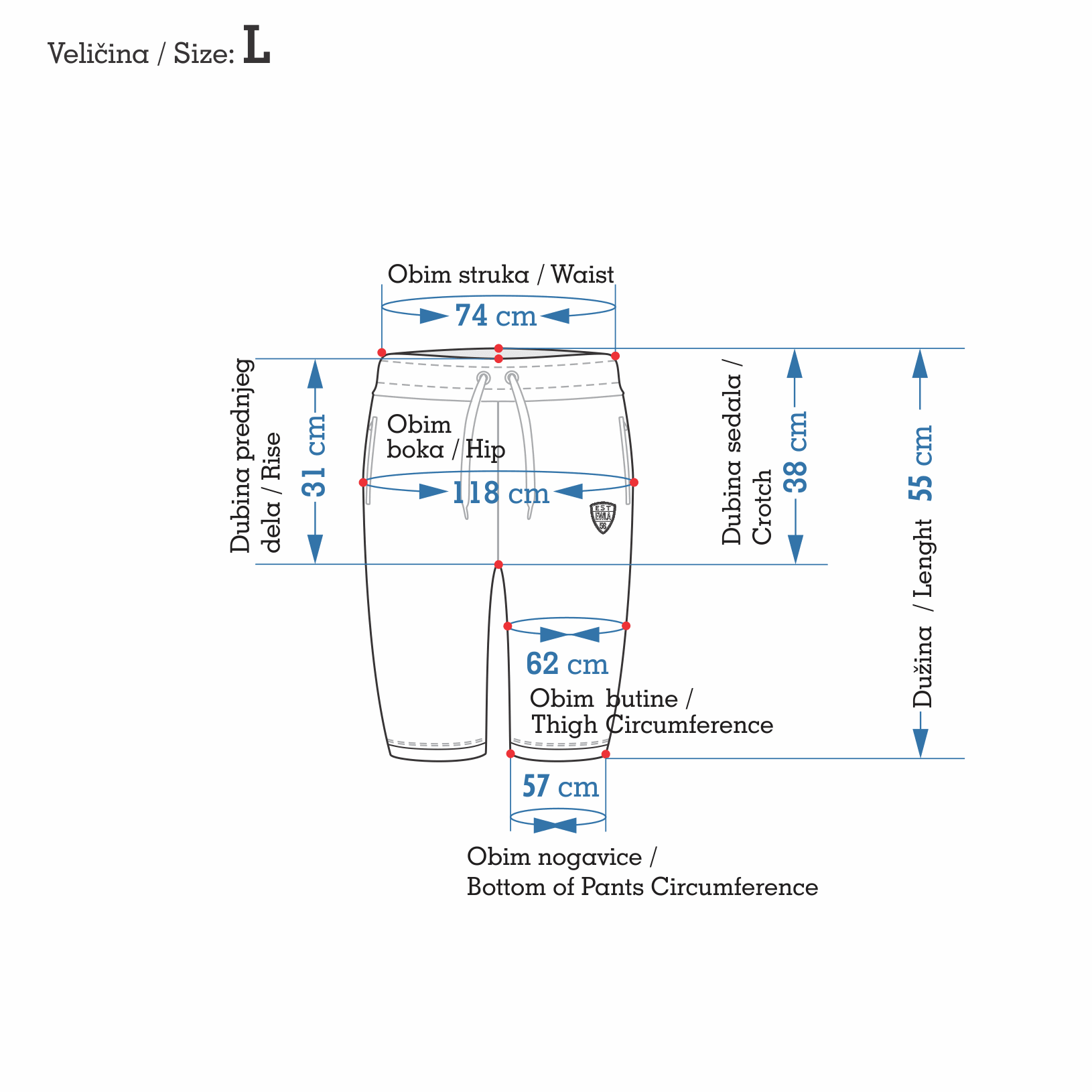 Veličina / Size: L

Obim struka / Waist

74 cm

Dubina prednjeg dela / Rise

31 cm

Obim boka / Hip

118 cm

EST EMA

Dubina sedala / Crotch

38 cm

55 cm

Dužina / Lenght

62 cm

Obim butine / Thigh Circumference

57 cm

Obim nogavice / Bottom of Pants Circumference